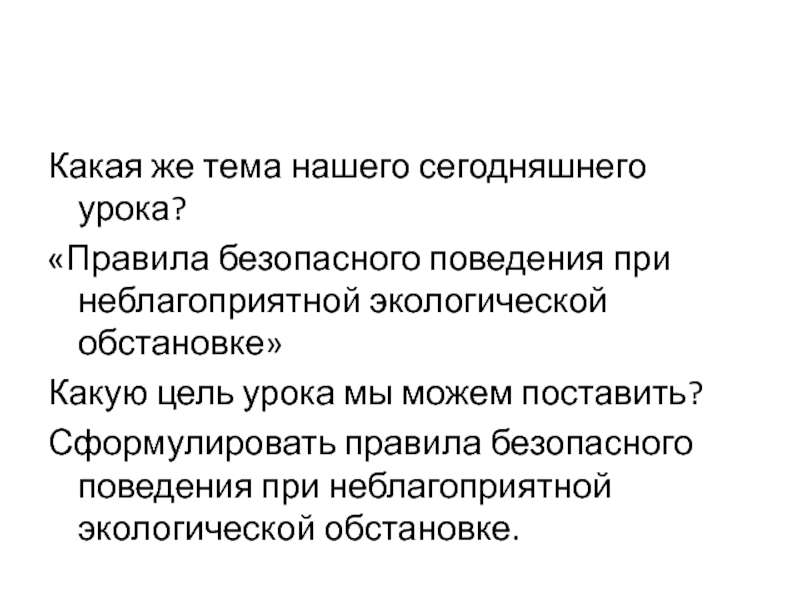 Какая же тема нашего сегодняшнего урока?

«Правила безопасного поведения при неблагоприятной экологической обстановке»

Какую цель урока мы можем поставить?

Сформулировать правила безопасного поведения при неблагоприятной экологической обстановке.